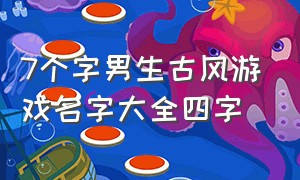 7个字男生古风游戏名字大全四字